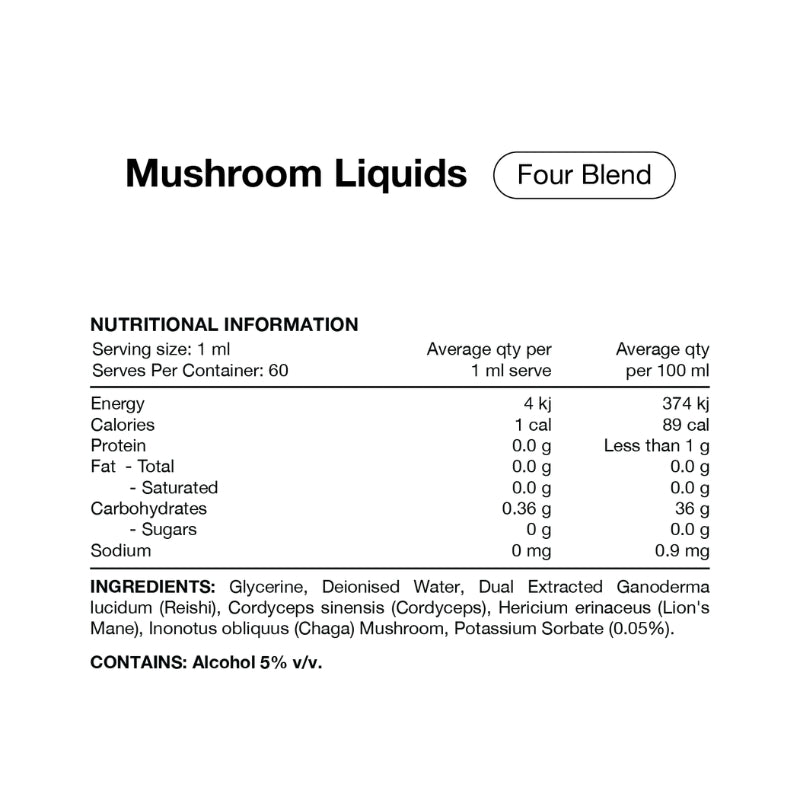 Mushroom Liquids

Four Blend

NUTRITIONAL INFORMATION

| Serving size: 1 ml Serves Per Container: 60 | Average qty per 1 ml serve | Average qty per 100 ml |
|---|---|---|
| Energy | 4 kj | 374 kj |
| Calories | 1 cal | 89 cal |
| Protein | 0.0 g | Less than 1 g |
| Fat - Total | 0.0 g | 0.0 g |
| - Saturated | 0.0 g | 0.0 g |
| Carbohydrates | 0.36 g | 36 g |
| - Sugars | 0 g | 0.0 g |
| Sodium | 0 mg | 0.9 mg |

INGREDIENTS: Glycerine, Deionised Water, Dual Extracted Ganoderma lucidum (Reishi), Cordyceps sinensis (Cordyceps), Hericium erinaceus (Lion's Mane), Inonotus obliquus (Chaga) Mushroom, Potassium Sorbate (0.05%).

CONTAINS: Alcohol 5% v/v.